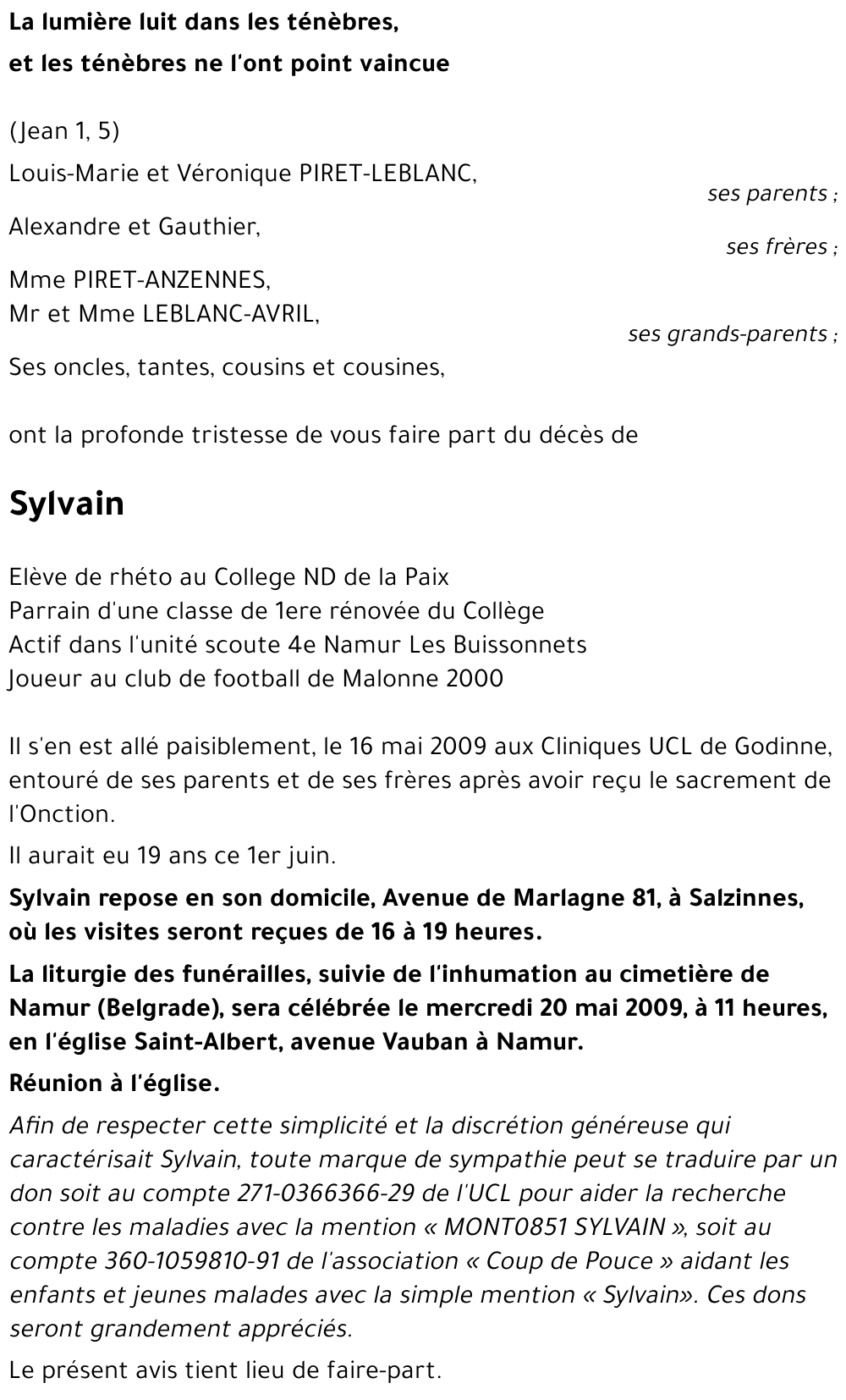 La lumière luit dans les ténèbres,
et les ténèbres ne l'ont point vaincue

(Jean 1, 5)

Louis-Marie et Véronique PIRET-LEBLANC,
ses parents ;

Alexandre et Gauthier,
ses frères ;

Mme PIRET-ANZENNES,
Mr et Mme LEBLANC-AVRIL,
ses grands-parents ;

Ses oncles, tantes, cousins et cousines,

ont la profonde tristesse de vous faire part du décès de

Sylvain

Elève de rhéto au College ND de la Paix
Parrain d'une classe de 1ere rénovée du Collège
Actif dans l'unité scoute 4e Namur Les Buissonnets
Joueur au club de football de Malonne 2000

Il s'en est allé paisiblement, le 16 mai 2009 aux Cliniques UCL de Godinne, entouré de ses parents et de ses frères après avoir reçu le sacrement de l'Onction.

Il aurait eu 19 ans ce 1er juin.

Sylvain repose en son domicile, Avenue de Marlagne 81, à Salzinnes, où les visites seront reçues de 16 à 19 heures.

La liturgie des funérailles, suivie de l'inhumation au cimetière de Namur (Belgrade), sera célébrée le mercredi 20 mai 2009, à 11 heures, en l'église Saint-Albert, avenue Vauban à Namur.

Réunion à l'église.

Afin de respecter cette simplicité et la discrétion généreuse qui caractérisait Sylvain, toute marque de sympathie peut se traduire par un don soit au compte 271-0366366-29 de l'UCL pour aider la recherche contre les maladies avec la mention « MONT0851 SYLVAIN », soit au compte 360-1059810-91 de l'association « Coup de Pouce » aidant les enfants et jeunes malades avec la simple mention « Sylvain». Ces dons seront grandement appréciés.

Le présent avis tient lieu de faire-part.